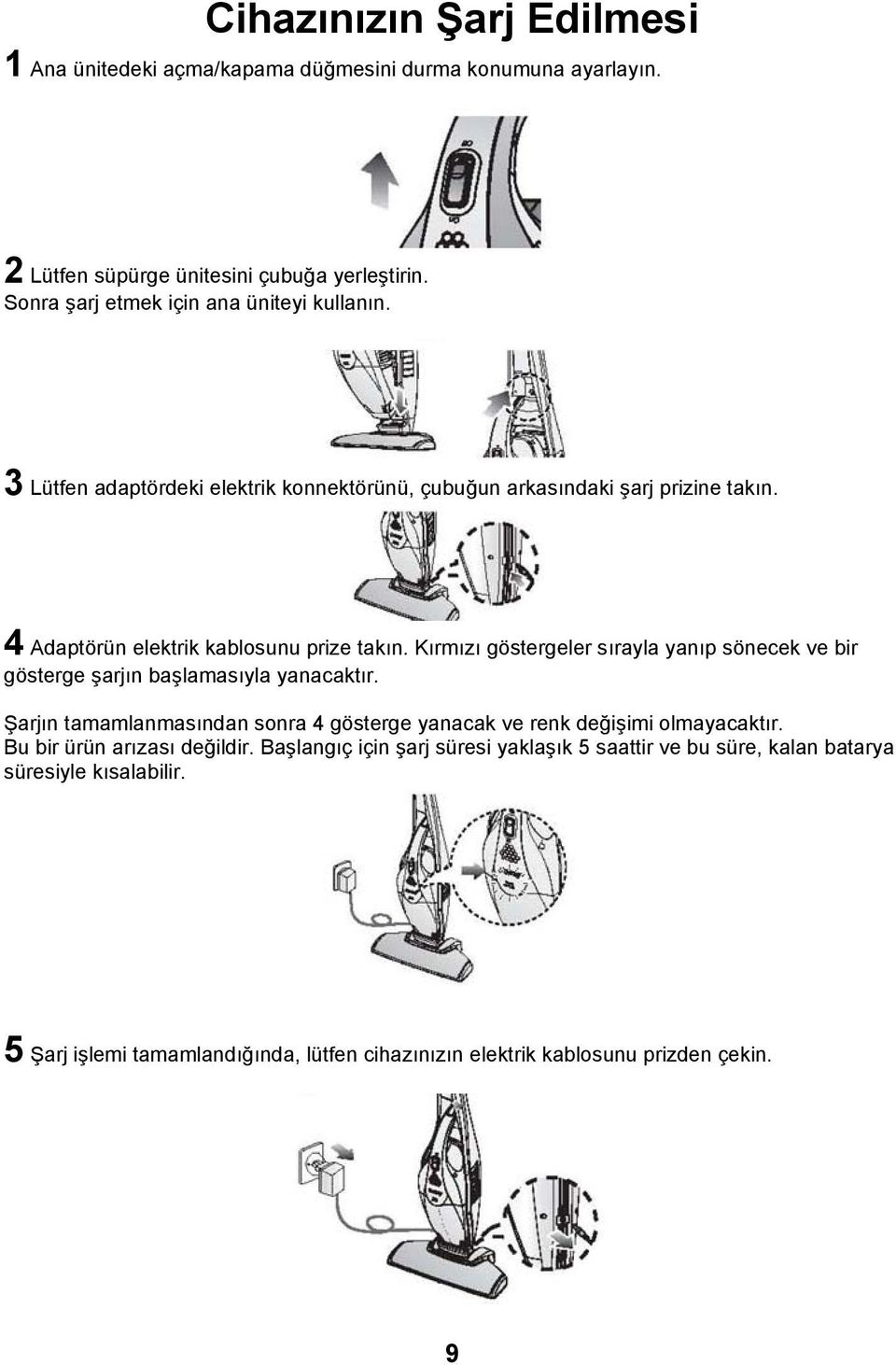 Cihazınızın Şarj Edilmesi

1 Ana ünitedeki açma/kapama düğmesini durma konumuna ayarlayın.

2 Lütfen süpürge ünitesini çubuğa yerleştirin. Sonra şarj etmek için ana üniteyi kullanın.

3 Lütfen adaptördeki elektrik konnektörünü, çubuğun arkasındaki şarj prizine takın.

4 Adaptörün elektrik kablosunu prize takın. Kırmızı göstergeler sırayla yanıp sönecek ve bir gösterge şarjın başlamasıyla yanacaktır.

Şarjın tamamlanmasından sonra 4 gösterge yanacak ve renk değişimi olmayacaktır. Bu bir ürün arızası değildir. Başlangıç için şarj süresi yaklaşık 5 saattir ve bu süre, kalan batarya süresiyle kısalabilir.

5 Şarj işlemi tamamlandığında, lütfen cihazınızın elektrik kablosunu prizden çekin.

9